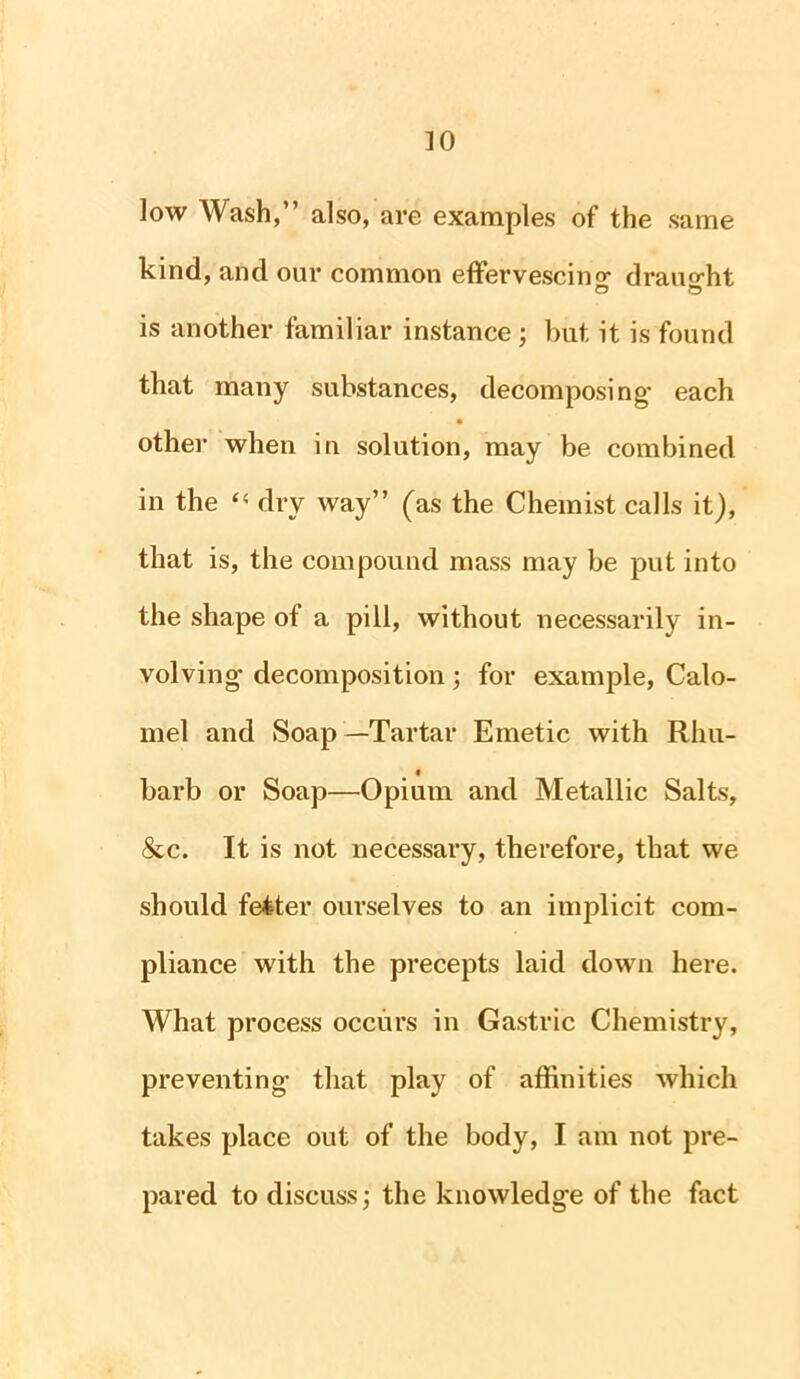 10

low Wash," also, are examples of the same kind, and our common effervescing draught is another familiar instance; but it is found that many substances, decomposing each other when in solution, may be combined in the "dry way" (as the Chemist calls it), that is, the compound mass may be put into the shape of a pill, without necessarily involving decomposition; for example, Calomel and Soap—Tartar Emetic with Rhubarb or Soap—Opium and Metallic Salts, &c. It is not necessary, therefore, that we should fetter ourselves to an implicit compliance with the precepts laid down here. What process occurs in Gastric Chemistry, preventing that play of affinities which takes place out of the body, I am not prepared to discuss; the knowledge of the fact